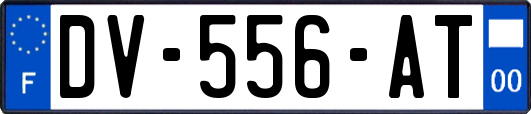 F
DV-556-AT
00